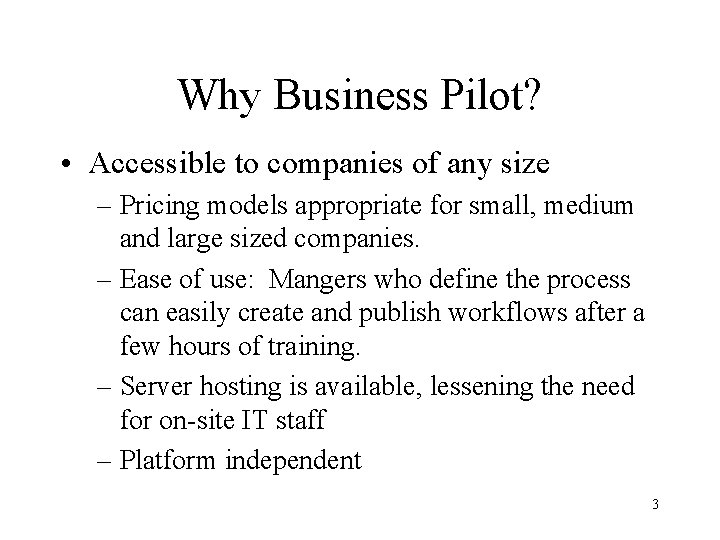 Why Business Pilot?

• Accessible to companies of any size

– Pricing models appropriate for small, medium and large sized companies.

– Ease of use: Mangers who define the process can easily create and publish workflows after a few hours of training.

– Server hosting is available, lessening the need for on-site IT staff

– Platform independent

3